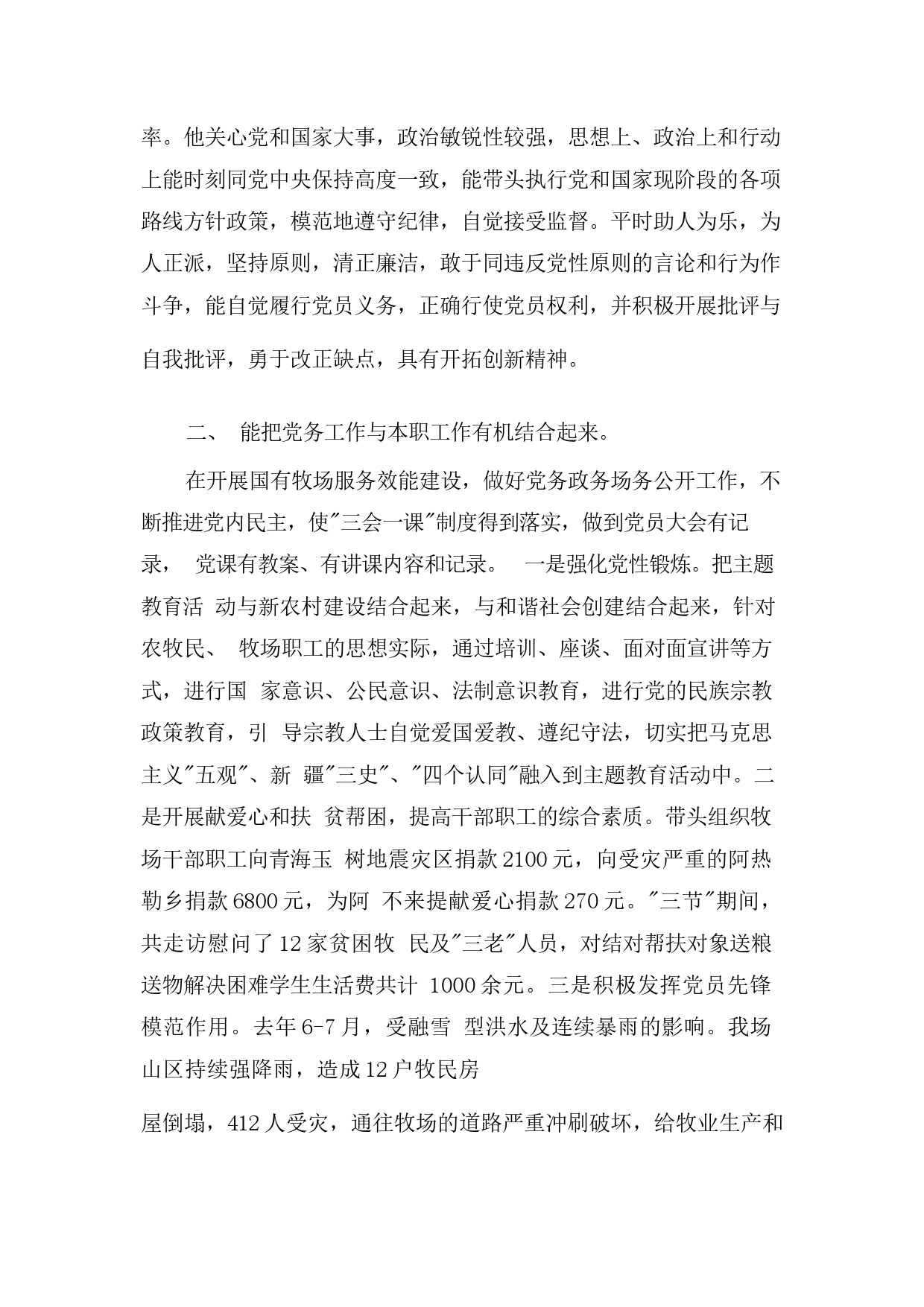 率。他关心党和国家大事，政治敏锐性较强，思想上、政治上和行动上能时刻同党中央保持高度一致，能带头执行党和国家现阶段的各项路线方针政策，模范地遵守纪律，自觉接受监督。平时助人为乐，为人正派，坚持原则，清正廉洁，敢于同违反党性原则的言论和行为作斗争，能自觉履行党员义务，正确行使党员权利，并积极开展批评与自我批评，勇于改正缺点，具有开拓创新精神。

二、 能把党务工作与本职工作有机结合起来。

在开展国有牧场服务效能建设，做好党务政务场务公开工作，不断推进党内民主，使"三会一课"制度得到落实，做到党员大会有记录， 党课有教案、有讲课内容和记录。 一是强化党性锻炼。把主题教育活 动与新农村建设结合起来，与和谐社会创建结合起来，针对农牧民、 牧场职工的思想实际，通过培训、座谈、面对面宣讲等方式，进行国 家意识、公民意识、法制意识教育，进行党的民族宗教政策教育，引 导宗教人士自觉爱国爱教、遵纪守法，切实把马克思主义"五观"、新 疆"三史"、"四个认同"融入到主题教育活动中。二是开展献爱心和扶 贫帮困，提高干部职工的综合素质。带头组织牧场干部职工向青海玉 树地震灾区捐款2100元，向受灾严重的阿热勒乡捐款6800元，为阿 不来提献爱心捐款270元。"三节"期间，共走访慰问了12家贫困牧 民及"三老"人员，对结对帮扶对象送粮送物解决困难学生生活费共计 1000余元。三是积极发挥党员先锋模范作用。去年6-7月，受融雪 型洪水及连续暴雨的影响。我场山区持续强降雨，造成12户牧民房

屋倒塌，412人受灾，通往牧场的道路严重冲刷破坏，给牧业生产和